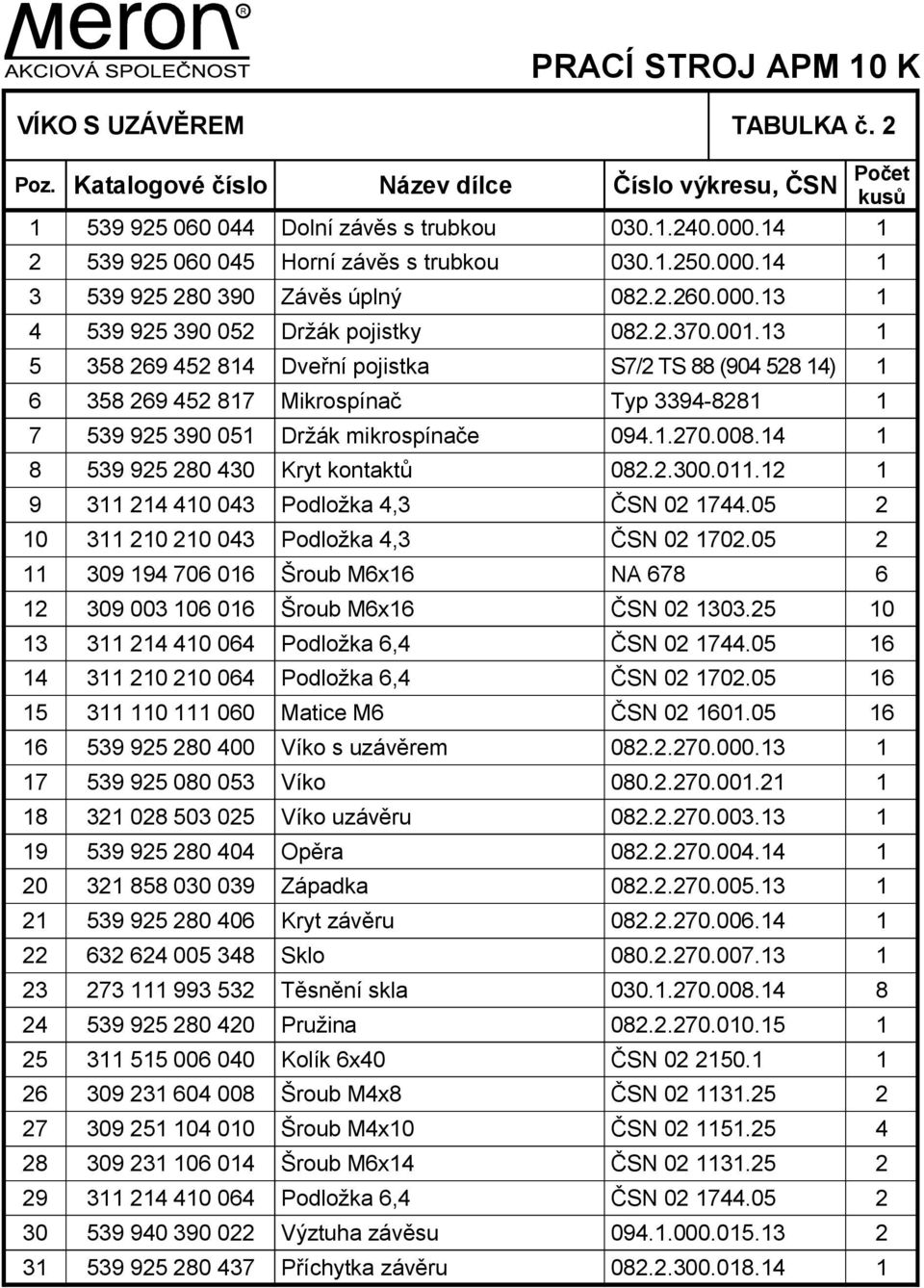 meron®
AKCIOVÁ SPOLEČNOST

PRACÍ STROJ APM 10 K

VÍKO S UZÁVĚREM TABULKA č. 2

| Poz. | Katalogové číslo | Název dílce | Číslo výkresu, ČSN | Počet kusů |
|---|---|---|---|---|
| 1 | 539 925 060 044 | Dolní závěs s trubkou | 030.1.240.000.14 | 1 |
| 2 | 539 925 060 045 | Horní závěs s trubkou | 030.1.250.000.14 | 1 |
| 3 | 539 925 280 390 | Závěs úplný | 082.2.260.000.13 | 1 |
| 4 | 539 925 390 052 | Držák pojistky | 082.2.370.001.13 | 1 |
| 5 | 358 269 452 814 | Dveřní pojistka | S7/2 TS 88 (904 528 14) | 1 |
| 6 | 358 269 452 817 | Mikrospínač | Typ 3394-8281 | 1 |
| 7 | 539 925 390 051 | Držák mikrospínače | 094.1.270.008.14 | 1 |
| 8 | 539 925 280 430 | Kryt kontaktů | 082.2.300.011.12 | 1 |
| 9 | 311 214 410 043 | Podložka 4,3 | ČSN 02 1744.05 | 2 |
| 10 | 311 210 210 043 | Podložka 4,3 | ČSN 02 1702.05 | 2 |
| 11 | 309 194 706 016 | Šroub M6x16 | NA 678 | 6 |
| 12 | 309 003 106 016 | Šroub M6x16 | ČSN 02 1303.25 | 10 |
| 13 | 311 214 410 064 | Podložka 6,4 | ČSN 02 1744.05 | 16 |
| 14 | 311 210 210 064 | Podložka 6,4 | ČSN 02 1702.05 | 16 |
| 15 | 311 110 111 060 | Matice M6 | ČSN 02 1601.05 | 16 |
| 16 | 539 925 280 400 | Víko s uzávěrem | 082.2.270.000.13 | 1 |
| 17 | 539 925 080 053 | Víko | 080.2.270.001.21 | 1 |
| 18 | 321 028 503 025 | Víko uzávěru | 082.2.270.003.13 | 1 |
| 19 | 539 925 280 404 | Opěra | 082.2.270.004.14 | 1 |
| 20 | 321 858 030 039 | Západka | 082.2.270.005.13 | 1 |
| 21 | 539 925 280 406 | Kryt závěru | 082.2.270.006.14 | 1 |
| 22 | 632 624 005 348 | Sklo | 080.2.270.007.13 | 1 |
| 23 | 273 111 993 532 | Těsnění skla | 030.1.270.008.14 | 8 |
| 24 | 539 925 280 420 | Pružina | 082.2.270.010.15 | 1 |
| 25 | 311 515 006 040 | Kolík 6x40 | ČSN 02 2150.1 | 1 |
| 26 | 309 231 604 008 | Šroub M4x8 | ČSN 02 1131.25 | 2 |
| 27 | 309 251 104 010 | Šroub M4x10 | ČSN 02 1151.25 | 4 |
| 28 | 309 231 106 014 | Šroub M6x14 | ČSN 02 1131.25 | 2 |
| 29 | 311 214 410 064 | Podložka 6,4 | ČSN 02 1744.05 | 2 |
| 30 | 539 940 390 022 | Výztuha závěsu | 094.1.000.015.13 | 2 |
| 31 | 539 925 280 437 | Příchytka závěru | 082.2.300.018.14 | 1 |